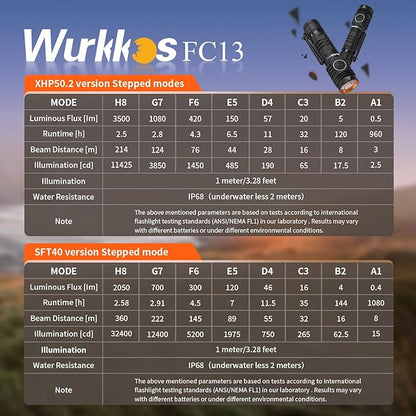 Wurkkos FC13

XHP50.2 version Stepped modes

| MODE | H8 | G7 | F6 | E5 | D4 | C3 | B2 | A1 |
|---|---|---|---|---|---|---|---|---|
| Luminous Flux [lm] | 3500 | 1080 | 420 | 150 | 57 | 20 | 5 | 0.5 |
| Runtime [h] | 2.5 | 2.8 | 4.3 | 6.5 | 11 | 32 | 120 | 960 |
| Beam Distance [m] | 214 | 124 | 76 | 44 | 28 | 16 | 8 | 3 |
| Illumination [cd] | 11425 | 3850 | 1450 | 485 | 190 | 65 | 17.5 | 2.5 |
| Illumination | 1 meter/3.28 feet | | | | | | | |
| Water Resistance | IP68 (underwater less 2 meters) | | | | | | | |
| Note | The above mentioned parameters are based on tests according to international flashlight testing standards (ANSI/NEMA FL1) in our laboratory . Results may vary with different batteries or under different environmental conditions. | | | | | | | |

SFT40 version Stepped mode

| MODE | H8 | G7 | F6 | E5 | D4 | C3 | B2 | A1 |
|---|---|---|---|---|---|---|---|---|
| Luminous Flux [lm] | 2050 | 700 | 300 | 120 | 46 | 16 | 4 | 0.4 |
| Runtime [h] | 2.58 | 2.91 | 4.5 | 7 | 11.5 | 35 | 144 | 1080 |
| Beam Distance [m] | 360 | 222 | 145 | 89 | 55 | 32 | 16 | 8 |
| Illumination [cd] | 32400 | 12400 | 5200 | 1975 | 750 | 265 | 62.5 | 15 |
| Illumination | 1 meter/3.28 feet | | | | | | | |
| Water Resistance | IP68 (underwater less 2 meters) | | | | | | | |
| Note | The above mentioned parameters are based on tests according to international flashlight testing standards (ANSI/NEMA FL1) in our laboratory . Results may vary with different batteries or under different environmental conditions. | | | | | | | |